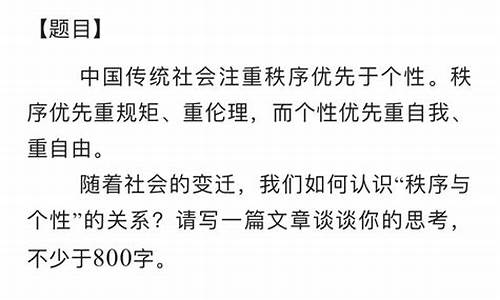 【题目】

中国传统社会注重秩序优先于个性。秩序优先重规矩、重伦理，而个性优先重自我、重自由。

随着社会的变迁，我们如何认识“秩序与个性”的关系？请写一篇文章谈谈你的思考，不少于800字。